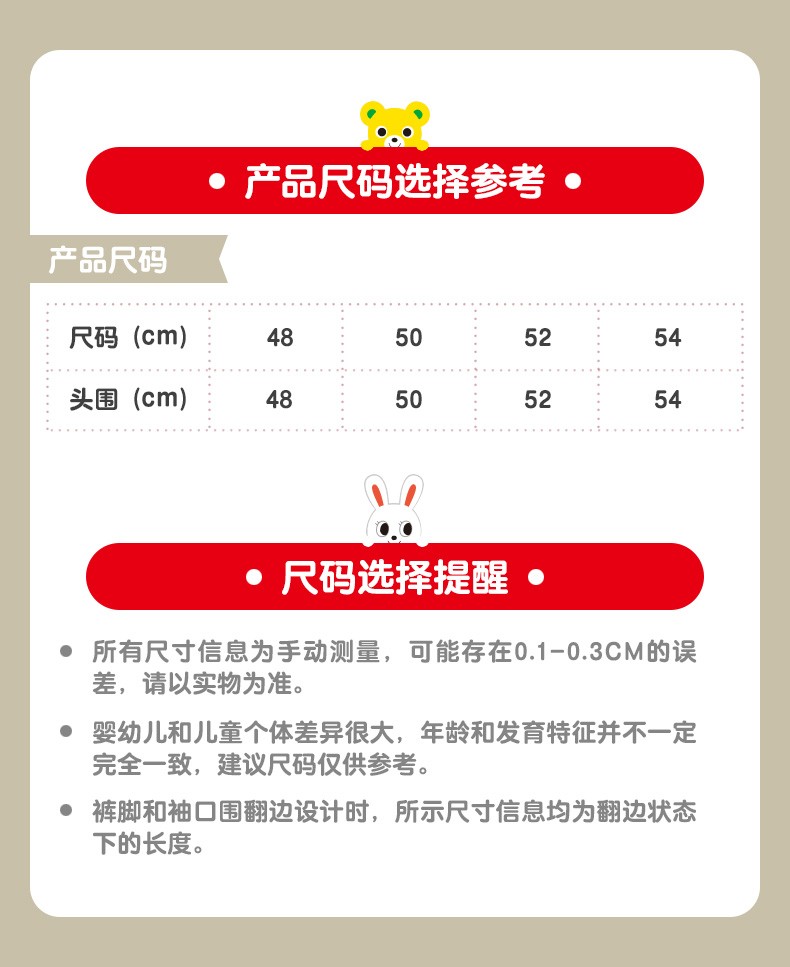 • 产品尺码选择参考 •

产品尺码

| 尺码（cm） | 48 | 50 | 52 | 54 |
|---|---|---|---|---|
| 头围（cm） | 48 | 50 | 52 | 54 |

• 尺码选择提醒 •

• 所有尺寸信息为手动测量，可能存在0.1-0.3CM的误差，请以实物为准。

• 婴幼儿和儿童个体差异很大，年龄和发育特征并不一定完全一致，建议尺码仅供参考。

• 裤脚和袖口围翻边设计时，所示尺寸信息均为翻边状态下的长度。